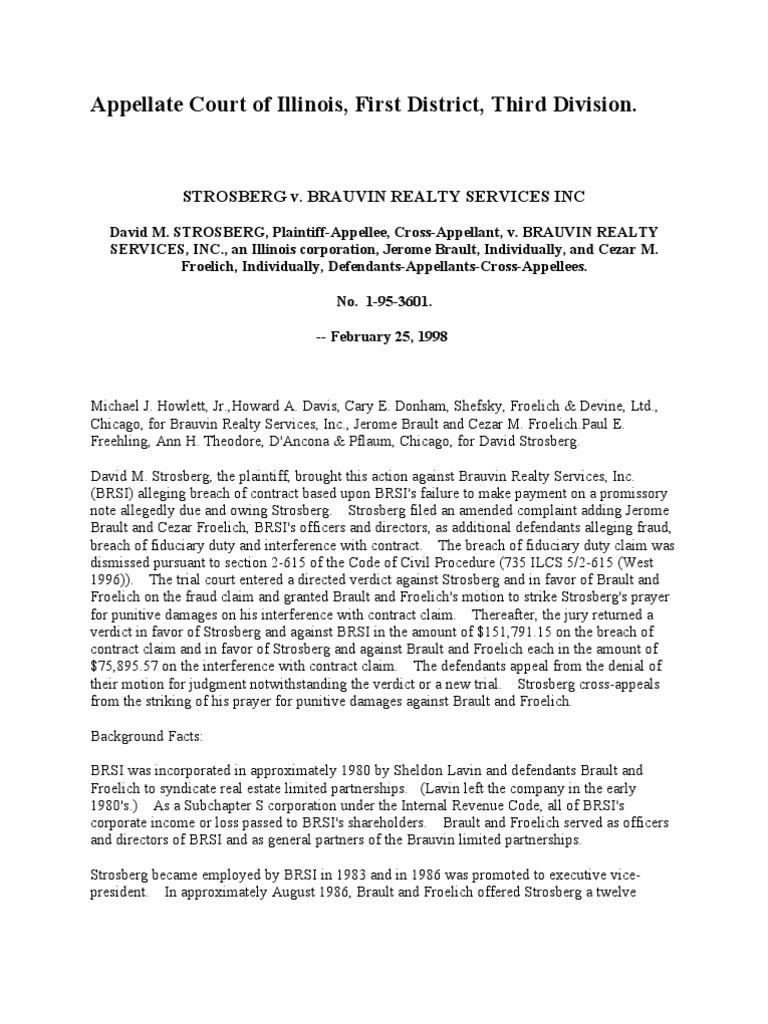 Appellate Court of Illinois, First District, Third Division.

STROSBERG v. BRAUVIN REALTY SERVICES INC

David M. STROSBERG, Plaintiff-Appellee, Cross-Appellant, v. BRAUVIN REALTY SERVICES, INC., an Illinois corporation, Jerome Brault, Individually, and Cezar M. Froelich, Individually, Defendants-Appellants-Cross-Appellees.

No. 1-95-3601.

-- February 25, 1998

Michael J. Howlett, Jr.,Howard A. Davis, Cary E. Donham, Shefsky, Froelich & Devine, Ltd., Chicago, for Brauvin Realty Services, Inc., Jerome Brault and Cezar M. Froelich.Paul E. Freehling, Ann H. Theodore, D'Ancona & Pflaum, Chicago, for David Strosberg.

David M. Strosberg, the plaintiff, brought this action against Brauvin Realty Services, Inc. (BRSI) alleging breach of contract based upon BRSI's failure to make payment on a promissory note allegedly due and owing Strosberg. Strosberg filed an amended complaint adding Jerome Brault and Cezar Froelich, BRSI's officers and directors, as additional defendants alleging fraud, breach of fiduciary duty and interference with contract. The breach of fiduciary duty claim was dismissed pursuant to section 2-615 of the Code of Civil Procedure (735 ILCS 5/2-615 (West 1996)). The trial court entered a directed verdict against Strosberg and in favor of Brault and Froelich on the fraud claim and granted Brault and Froelich's motion to strike Strosberg's prayer for punitive damages on his interference with contract claim. Thereafter, the jury returned a verdict in favor of Strosberg and against BRSI in the amount of $151,791.15 on the breach of contract claim and in favor of Strosberg and against Brault and Froelich each in the amount of $75,895.57 on the interference with contract claim. The defendants appeal from the denial of their motion for judgment notwithstanding the verdict or a new trial. Strosberg cross-appeals from the striking of his prayer for punitive damages against Brault and Froelich.

Background Facts:

BRSI was incorporated in approximately 1980 by Sheldon Lavin and defendants Brault and Froelich to syndicate real estate limited partnerships. (Lavin left the company in the early 1980's.) As a Subchapter S corporation under the Internal Revenue Code, all of BRSI's corporate income or loss passed to BRSI's shareholders. Brault and Froelich served as officers and directors of BRSI and as general partners of the Brauvin limited partnerships.

Strosberg became employed by BRSI in 1983 and in 1986 was promoted to executive vice-president. In approximately August 1986, Brault and Froelich offered Strosberg a twelve